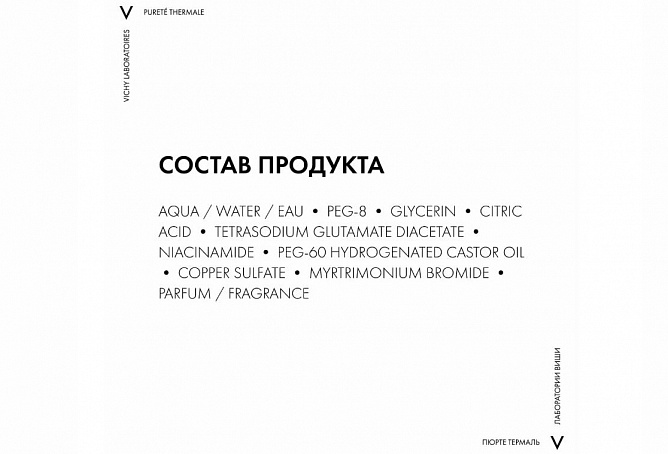 V PURETÉ THERMALE

VICHY LABORATOIRES

СОСТАВ ПРОДУКТА

AQUA / WATER / EAU • PEG-8 • GLYCERIN • CITRIC ACID • TETRASODIUM GLUTAMATE DIACETATE • NIACINAMIDE • PEG-60 HYDROGENATED CASTOR OIL • COPPER SULFATE • MYRTRIMONIUM BROMIDE • PARFUM / FRAGRANCE

ЛАБОРАТОРИИ ВИШИ

ПЮРТЕ ТЕРМАЛЬ V